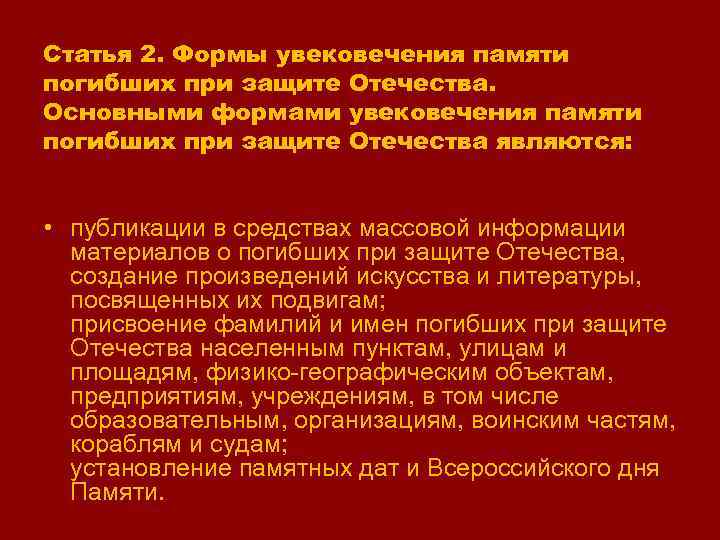 Статья 2. Формы увековечения памяти погибших при защите Отечества.
Основными формами увековечения памяти погибших при защите Отечества являются:

• публикации в средствах массовой информации материалов о погибших при защите Отечества, создание произведений искусства и литературы, посвященных их подвигам;
присвоение фамилий и имен погибших при защите Отечества населенным пунктам, улицам и площадям, физико-географическим объектам, предприятиям, учреждениям, в том числе образовательным, организациям, воинским частям, кораблям и судам;
установление памятных дат и Всероссийского дня Памяти.